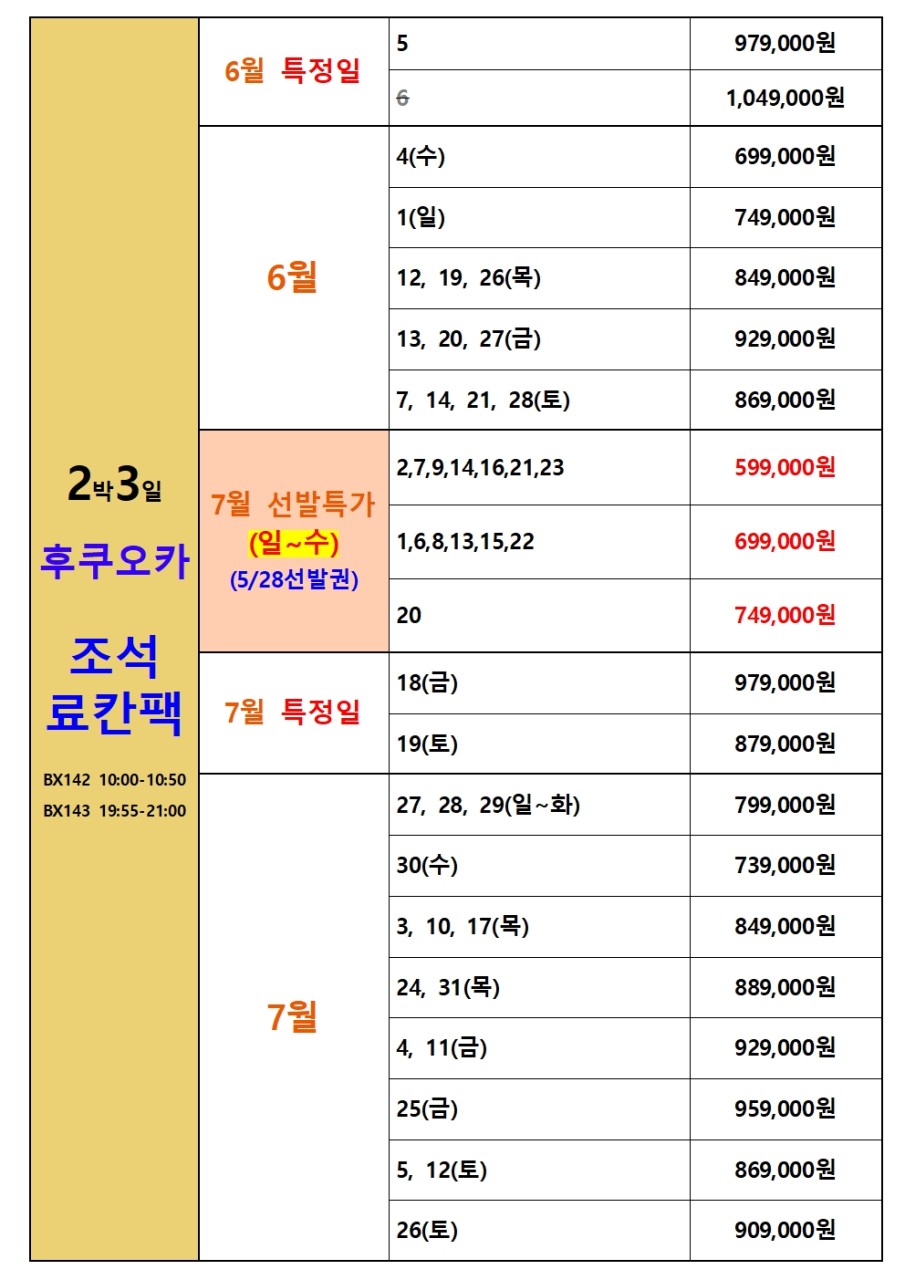 | 2박3일 후쿠오카 조석 료칸팩 BX142 10:00-10:50 BX143 19:55-21:00 | 6월 특정일 | 5 | 979,000원 |
|---|---|---|---|
| | | 6 | 1,049,000원 |
| | 6월 | 4(수) | 699,000원 |
| | | 1(일) | 749,000원 |
| | | 12, 19, 26(목) | 849,000원 |
| | | 13, 20, 27(금) | 929,000원 |
| | | 7, 14, 21, 28(토) | 869,000원 |
| | 7월 선발특가 (일~수) (5/28선발권) | 2,7,9,14,16,21,23 | 599,000원 |
| | | 1,6,8,13,15,22 | 699,000원 |
| | | 20 | 749,000원 |
| | 7월 특정일 | 18(금) | 979,000원 |
| | | 19(토) | 879,000원 |
| | 7월 | 27, 28, 29(일~화) | 799,000원 |
| | | 30(수) | 739,000원 |
| | | 3, 10, 17(목) | 849,000원 |
| | | 24, 31(목) | 889,000원 |
| | | 4, 11(금) | 929,000원 |
| | | 25(금) | 959,000원 |
| | | 5, 12(토) | 869,000원 |
| | | 26(토) | 909,000원 |